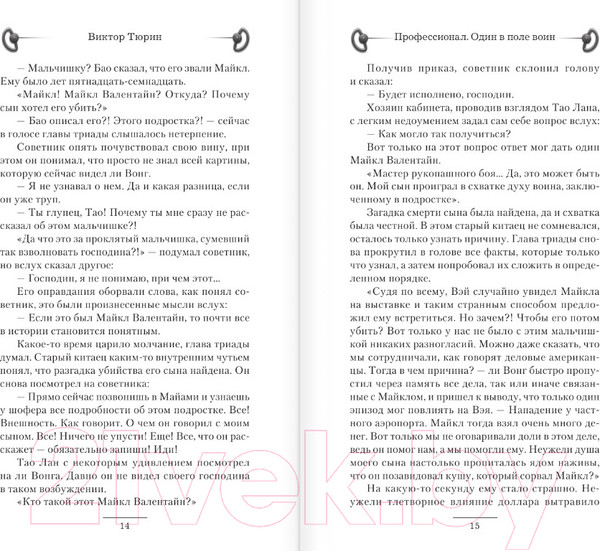 Виктор Тюрин

— Мальчишку? Бао сказал, что его звали Майкл. Ему было лет пятнадцать-семнадцать.

«Майкл! Майкл Валентайн? Откуда? Почему сын хотел его убить?»

— Бао описал его?! Этого подростка?! — сейчас в голосе главы триады слышалось нетерпение.

Советник опять почувствовал свою вину, при этом он понимал, что просто не знал всей картины, которую сейчас видел ли Вонг.

— Я не узнавал о нем. Да и какая разница, если он уже труп.

— Ты глупец, Тао! Почему ты мне сразу не рассказал об этом мальчишке?!

«Да что это за проклятый мальчишка, сумевший так взволновать господина?!» — подумал советник, но вслух сказал другое:

— Господин, я не понимаю, при чем этот...

Его оправдания оборвали слова, как понял советник, это были произнесенные мысли вслух:

— Если это был Майкл Валентайн, то почти все в истории становится понятным.

Какое-то время царило молчание, глава триады думал. Старый китаец каким-то внутренним чутьем понял, что разгадка убийства его сына найдена. Он снова посмотрел на советника:

— Прямо сейчас позвонишь в Майами и узнаешь у шофера все подробности об этом подростке. Все! Внешность. Как говорит. О чем он говорил с моим сыном. Все! Ничего не упусти! Еще! Все, что он расскажет — обязательно запиши! Иди!

Тао Лан с некоторым удивлением посмотрел на ли Вонга. Давно он не видел своего господина в таком возбуждении.

«Кто такой этот Майкл Валентайн?»

14

Профессионал. Один в поле воин

Получив приказ, советник склонил голову и сказал:

— Будет исполнено, господин.

Хозяин кабинета, проводив взглядом Тао Лана, с легким недоумением задал сам себе вопрос вслух:

— Как могло так получиться?

Вот только на этот вопрос ответ мог дать один Майкл Валентайн.

«Мастер рукопашного боя... Да, это может быть он. Мой сын проиграл в схватке духу воина, заключенному в подростке».

Загадка смерти сына была найдена, да и схватка была честной. В этом старый китаец не сомневался, осталось только узнать причину. Глава триады снова прокрутил в голове все факты, которые только что узнал, а затем попробовал их сложить в определенном порядке.

«Судя по всему, Вэй случайно увидел Майкла на выставке и таким странным способом предложил ему встретиться. Но зачем?! Чтобы его потом убить? Вот только у нас не было с этим мальчишкой никаких разногласий. Можно даже сказать, что мы сотрудничали, как говорят деловые американцы. Тогда в чем причина? — ли Вонг быстро пропустил через память все дела, так или иначе связанные с Майклом, и пришел к выводу, что только один эпизод мог повлиять на Вэя. — Нападение у частного аэропорта. Майкл тогда взял очень много денег. Вот только мы не оговаривали доли в этом деле, ведь он помог нам, а мы помогли ему. Неужели душа моего сына настолько пропиталась ядом наживы, что он позавидовал кушу, который сорвал Майкл?»

На какую-то секунду ему стало страшно. Неужели тлетворное влияние доллара вытравило

15

21vek.by